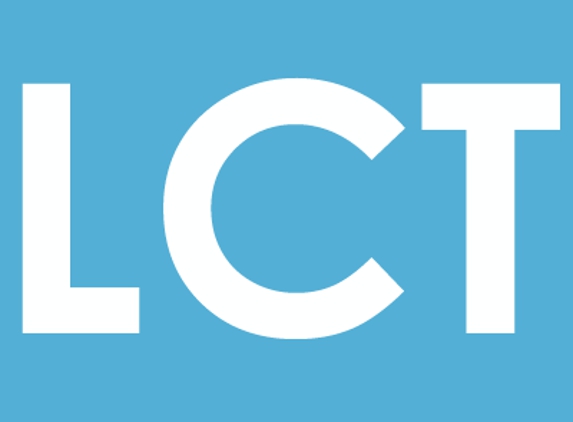 LCT